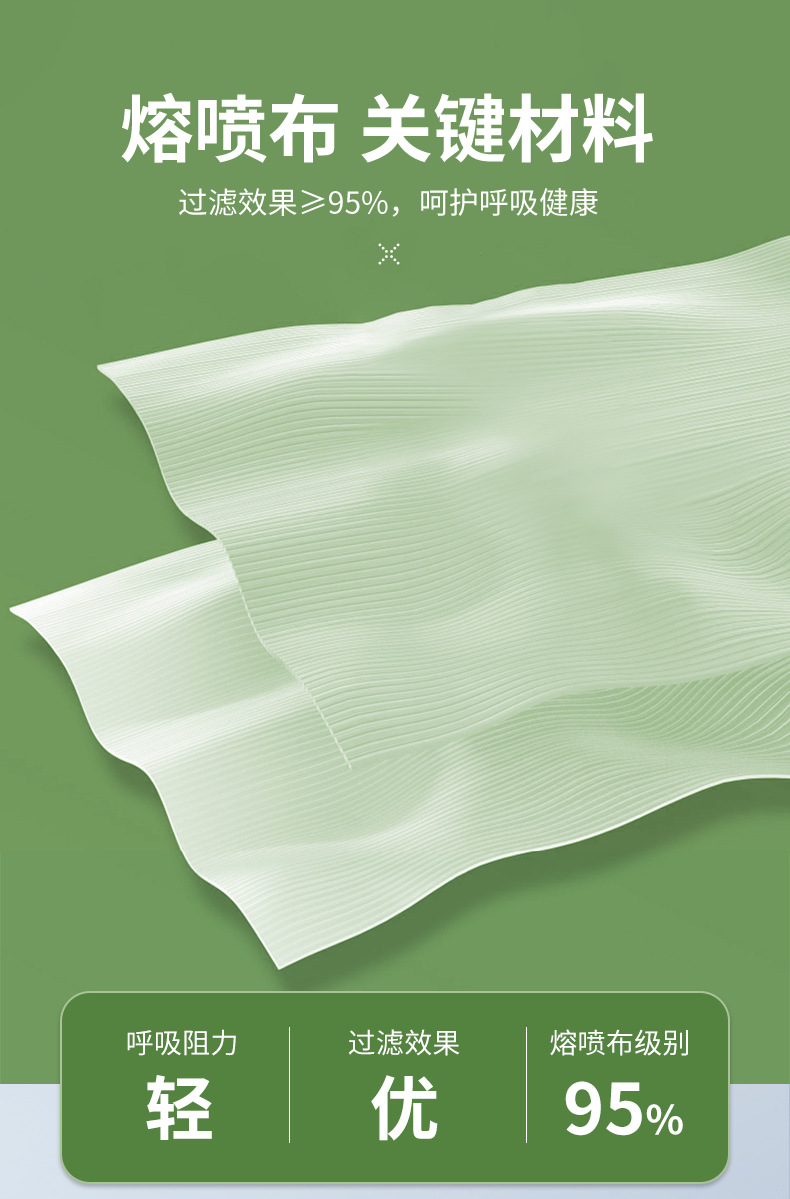 熔喷布 关键材料

过滤效果≥95%，呵护呼吸健康

呼吸阻力
轻

过滤效果
优

熔喷布级别
95%